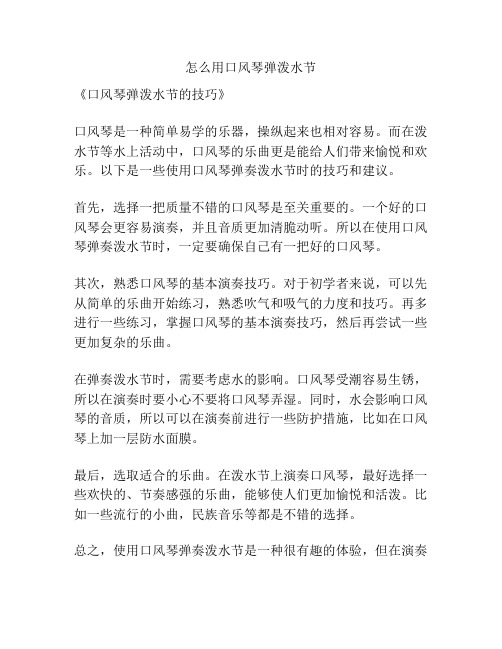 怎么用口风琴弹泼水节

《口风琴弹泼水节的技巧》

口风琴是一种简单易学的乐器，操纵起来也相对容易。而在泼水节等水上活动中，口风琴的乐曲更是能给人们带来愉悦和欢乐。以下是一些使用口风琴弹奏泼水节时的技巧和建议。

首先，选择一把质量不错的口风琴是至关重要的。一个好的口风琴会更容易演奏，并且音质更加清脆动听。所以在使用口风琴弹奏泼水节时，一定要确保自己有一把好的口风琴。

其次，熟悉口风琴的基本演奏技巧。对于初学者来说，可以先从简单的乐曲开始练习，熟悉吹气和吸气的力度和技巧。再多进行一些练习，掌握口风琴的基本演奏技巧，然后再尝试一些更加复杂的乐曲。

在弹奏泼水节时，需要考虑水的影响。口风琴受潮容易生锈，所以在演奏时要小心不要将口风琴弄湿。同时，水会影响口风琴的音质，所以可以在演奏前进行一些防护措施，比如在口风琴上加一层防水面膜。

最后，选取适合的乐曲。在泼水节上演奏口风琴，最好选择一些欢快的、节奏感强的乐曲，能够使人们更加愉悦和活泼。比如一些流行的小曲，民族音乐等都是不错的选择。

总之，使用口风琴弹奏泼水节是一种很有趣的体验，但在演奏